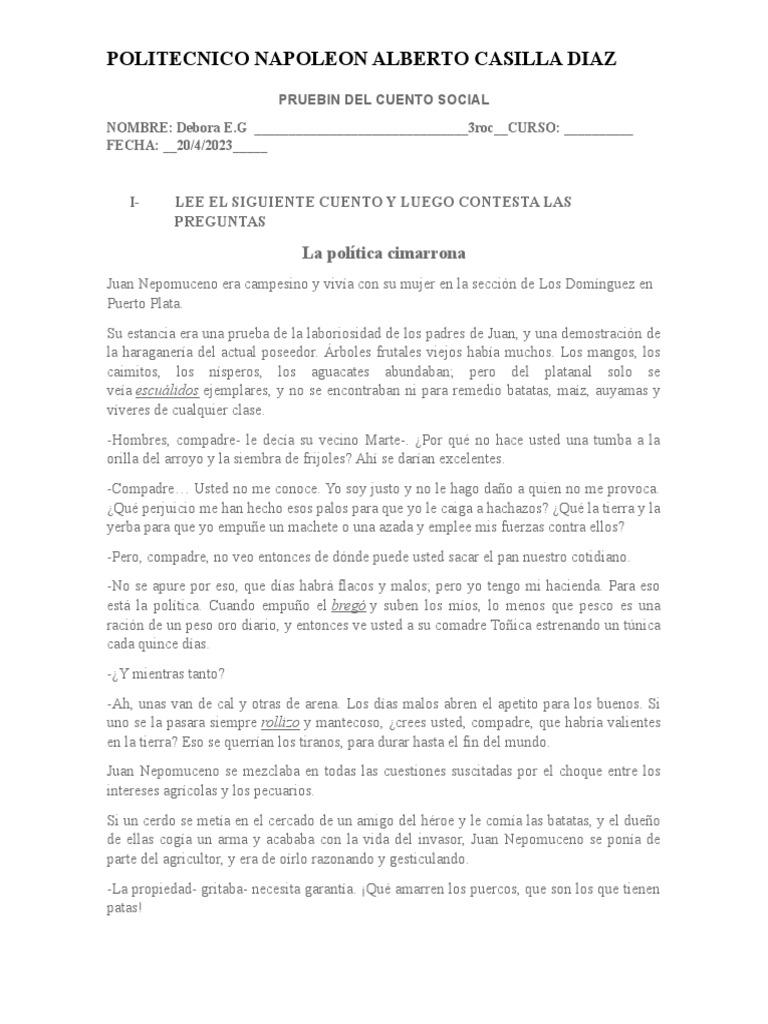 POLITECNICO NAPOLEON ALBERTO CASILLA DIAZ

PRUEBIN DEL CUENTO SOCIAL

NOMBRE: Debora E.G ______________________________3roc__CURSO: __________
FECHA: __20/4/2023_____

I- LEE EL SIGUIENTE CUENTO Y LUEGO CONTESTA LAS PREGUNTAS

La política cimarrona

Juan Nepomuceno era campesino y vivía con su mujer en la sección de Los Domínguez en Puerto Plata.

Su estancia era una prueba de la laboriosidad de los padres de Juan, y una demostración de la haraganería del actual poseedor. Árboles frutales viejos había muchos. Los mangos, los caimitos, los nísperos, los aguacates abundaban; pero del platanal solo se veía escuálidos ejemplares, y no se encontraban ni para remedio batatas, maíz, auyamas y víveres de cualquier clase.

-Hombres, compadre- le decía su vecino Marte-. ¿Por qué no hace usted una tumba a la orilla del arroyo y la siembra de frijoles? Ahí se darían excelentes.

-Compadre… Usted no me conoce. Yo soy justo y no le hago daño a quien no me provoca. ¿Qué perjuicio me han hecho esos palos para que yo le caiga a hachazos? ¿Qué la tierra y la yerba para que yo empuñe un machete o una azada y emplee mis fuerzas contra ellos?

-Pero, compadre, no veo entonces de dónde puede usted sacar el pan nuestro cotidiano.

-No se apure por eso, que días habrá flacos y malos; pero yo tengo mi hacienda. Para eso está la política. Cuando empuño el bregó y suben los míos, lo menos que pesco es una ración de un peso oro diario, y entonces ve usted a su comadre Toñica estrenando un túnica cada quince días.

-¿Y mientras tanto?

-Ah, unas van de cal y otras de arena. Los días malos abren el apetito para los buenos. Si uno se la pasara siempre rollizo y mantecoso, ¿crees usted, compadre, que habría valientes en la tierra? Eso se querrían los tiranos, para durar hasta el fin del mundo.

Juan Nepomuceno se mezclaba en todas las cuestiones suscitadas por el choque entre los intereses agrícolas y los pecuarios.

Si un cerdo se metía en el cercado de un amigo del héroe y le comía las batatas, y el dueño de ellas cogía un arma y acababa con la vida del invasor, Juan Nepomuceno se ponía de parte del agricultor, y era de oírlo razonando y gesticulando.

-La propiedad- gritaba- necesita garantía. ¡Qué amarren los puercos, que son los que tienen patas!